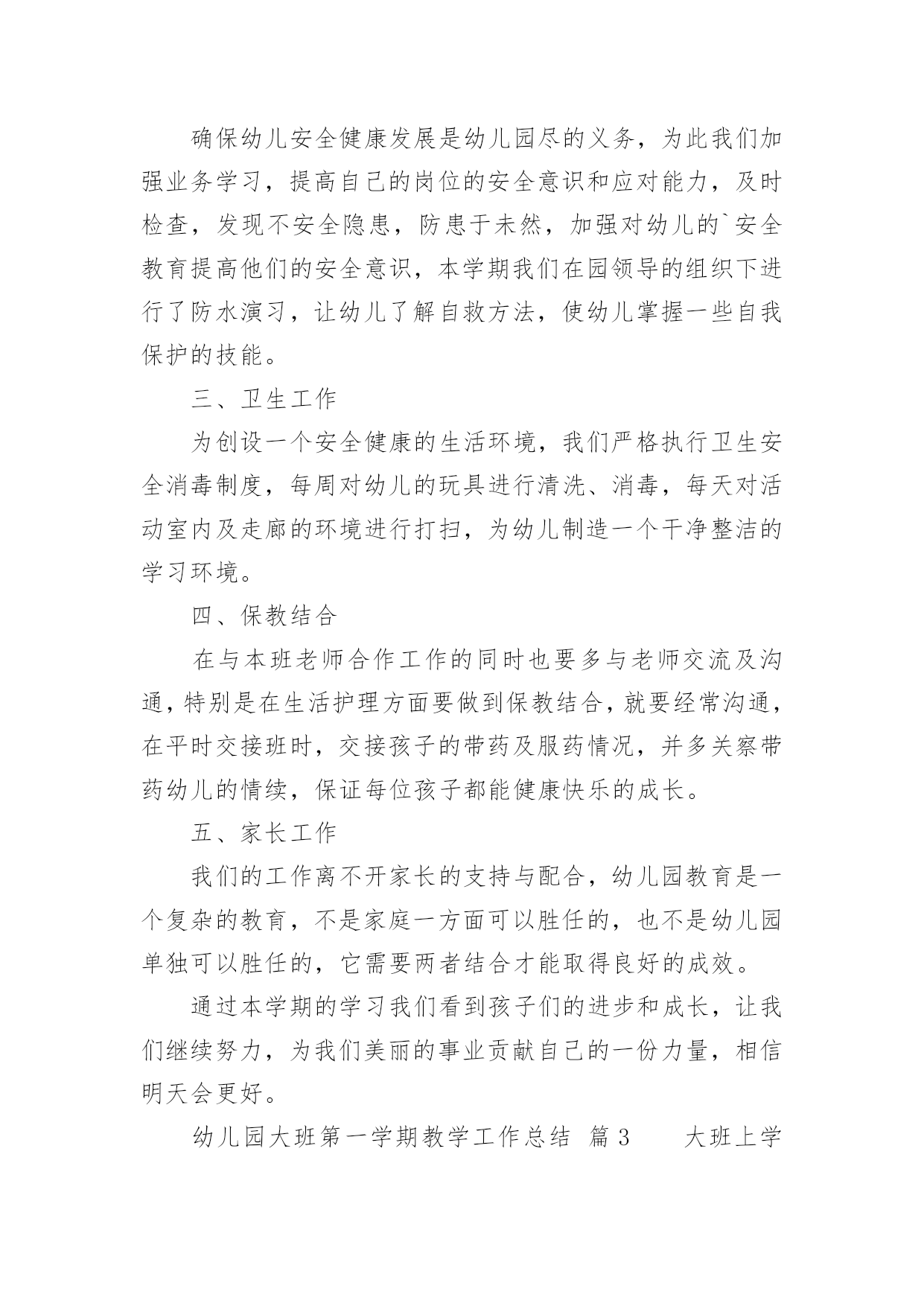 确保幼儿安全健康发展是幼儿园尽的义务，为此我们加强业务学习，提高自己的岗位的安全意识和应对能力，及时检查，发现不安全隐患，防患于未然，加强对幼儿的`安全教育提高他们的安全意识，本学期我们在园领导的组织下进行了防水演习，让幼儿了解自救方法，使幼儿掌握一些自我保护的技能。

三、卫生工作

为创设一个安全健康的生活环境，我们严格执行卫生安全消毒制度，每周对幼儿的玩具进行清洗、消毒，每天对活动室内及走廊的环境进行打扫，为幼儿制造一个干净整洁的学习环境。

四、保教结合

在与本班老师合作工作的同时也要多与老师交流及沟通，特别是在生活护理方面要做到保教结合，就要经常沟通，在平时交接班时，交接孩子的带药及服药情况，并多关察带药幼儿的情续，保证每位孩子都能健康快乐的成长。

五、家长工作

我们的工作离不开家长的支持与配合，幼儿园教育是一个复杂的教育，不是家庭一方面可以胜任的，也不是幼儿园单独可以胜任的，它需要两者结合才能取得良好的成效。

通过本学期的学习我们看到孩子们的进步和成长，让我们继续努力，为我们美丽的事业贡献自己的一份力量，相信明天会更好。

幼儿园大班第一学期教学工作总结 篇3 大班上学